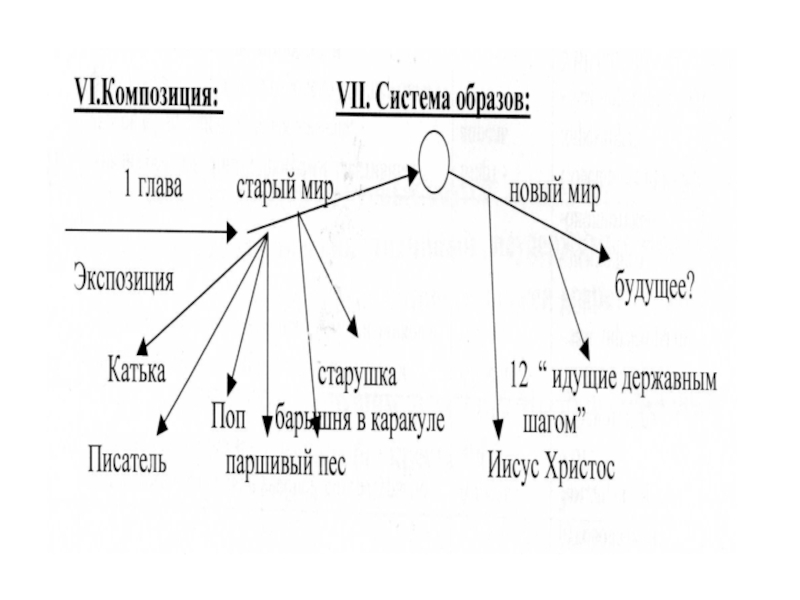 VI.Композиция:

VII. Система образов:

1 глава

старый мир

новый мир

Экспозиция

будущее?

Катька

старушка

12 “ идущие державным шагом”

Поп

барышня в каракуле

Писатель

паршивый пес

Иисус Христос